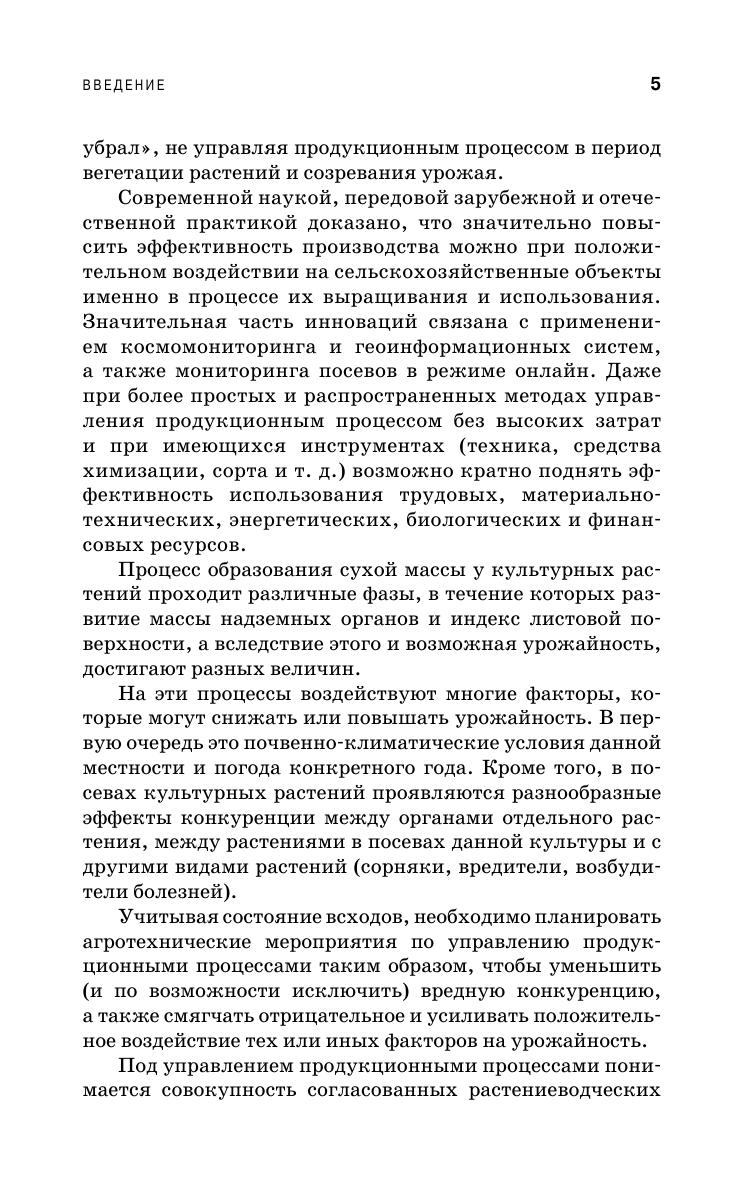 ВВЕДЕНИЕ 5

убрал», не управляя продукционным процессом в период вегетации растений и созревания урожая.

Современной наукой, передовой зарубежной и отечественной практикой доказано, что значительно повысить эффективность производства можно при положительном воздействии на сельскохозяйственные объекты именно в процессе их выращивания и использования. Значительная часть инноваций связана с применением космомониторинга и геоинформационных систем, а также мониторинга посевов в режиме онлайн. Даже при более простых и распространенных методах управления продукционным процессом без высоких затрат и при имеющихся инструментах (техника, средства химизации, сорта и т. д.) возможно кратно поднять эффективность использования трудовых, материально-технических, энергетических, биологических и финансовых ресурсов.

Процесс образования сухой массы у культурных растений проходит различные фазы, в течение которых развитие массы надземных органов и индекс листовой поверхности, а вследствие этого и возможная урожайность, достигают разных величин.

На эти процессы воздействуют многие факторы, которые могут снижать или повышать урожайность. В первую очередь это почвенно-климатические условия данной местности и погода конкретного года. Кроме того, в посевах культурных растений проявляются разнообразные эффекты конкуренции между органами отдельного растения, между растениями в посевах данной культуры и с другими видами растений (сорняки, вредители, возбудители болезней).

Учитывая состояние всходов, необходимо планировать агротехнические мероприятия по управлению продукционными процессами таким образом, чтобы уменьшить (и по возможности исключить) вредную конкуренцию, а также смягчать отрицательное и усиливать положительное воздействие тех или иных факторов на урожайность.

Под управлением продукционными процессами понимается совокупность согласованных растениеводческих